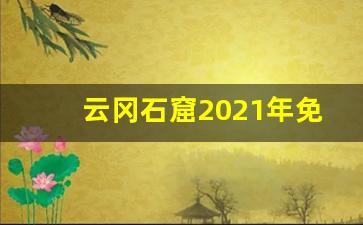 云冈石窟2021年免